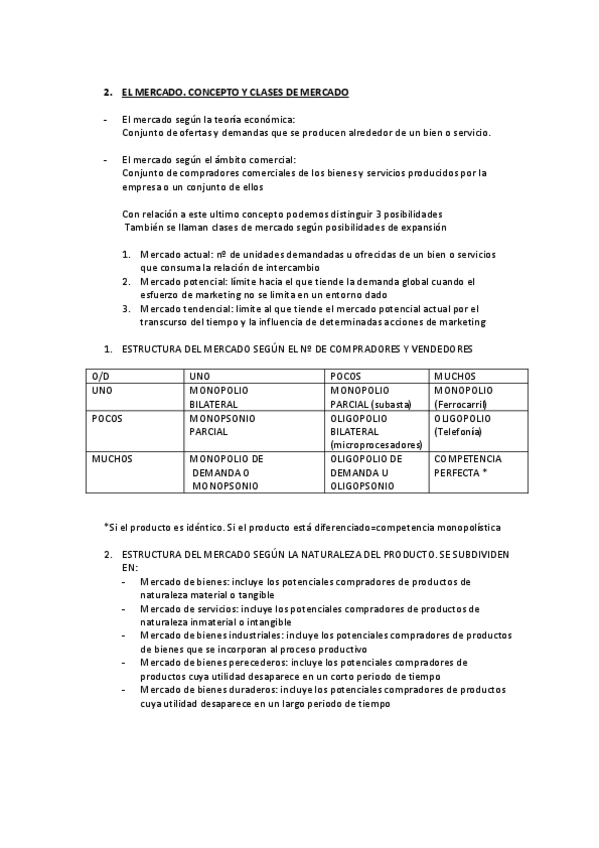 2. EL MERCADO. CONCEPTO Y CLASES DE MERCADO

- El mercado según la teoría económica:
Conjunto de ofertas y demandas que se producen alrededor de un bien o servicio.

- El mercado según el ámbito comercial:
Conjunto de compradores comerciales de los bienes y servicios producidos por la empresa o un conjunto de ellos

Con relación a este ultimo concepto podemos distinguir 3 posibilidades
También se llaman clases de mercado según posibilidades de expansión

1. Mercado actual: nº de unidades demandadas u ofrecidas de un bien o servicios que consuma la relación de intercambio
2. Mercado potencial: límite hacia el que tiende la demanda global cuando el esfuerzo de marketing no se limita en un entorno dado
3. Mercado tendencial: limite al que tiende el mercado potencial actual por el transcurso del tiempo y la influencia de determinadas acciones de marketing

1. ESTRUCTURA DEL MERCADO SEGÚN EL Nº DE COMPRADORES Y VENDEDORES

| O/D | UNO | POCOS | MUCHOS |
|---|---|---|---|
| UNO | MONOPOLIO BILATERAL | MONOPOLIO PARCIAL (subasta) | MONOPOLIO (Ferrocarril) |
| POCOS | MONOPSONIO PARCIAL | OLIGOPOLIO BILATERAL (microprocesadores) | OLIGOPOLIO (Telefonía) |
| MUCHOS | MONOPOLIO DE DEMANDA O MONOPSONIO | OLIGOPOLIO DE DEMANDA U OLIGOPSONIO | COMPETENCIA PERFECTA * |

*Si el producto es idéntico. Si el producto está diferenciado=competencia monopolística

2. ESTRUCTURA DEL MERCADO SEGÚN LA NATURALEZA DEL PRODUCTO. SE SUBDIVIDEN EN:
- Mercado de bienes: incluye los potenciales compradores de productos de naturaleza material o tangible
- Mercado de servicios: incluye los potenciales compradores de productos de naturaleza inmaterial o intangible
- Mercado de bienes industriales: incluye los potenciales compradores de productos de bienes que se incorporan al proceso productivo
- Mercado de bienes perecederos: incluye los potenciales compradores de productos cuya utilidad desaparece en un corto periodo de tiempo
- Mercado de bienes duraderos: incluye los potenciales compradores de productos cuya utilidad desaparece en un largo periodo de tiempo